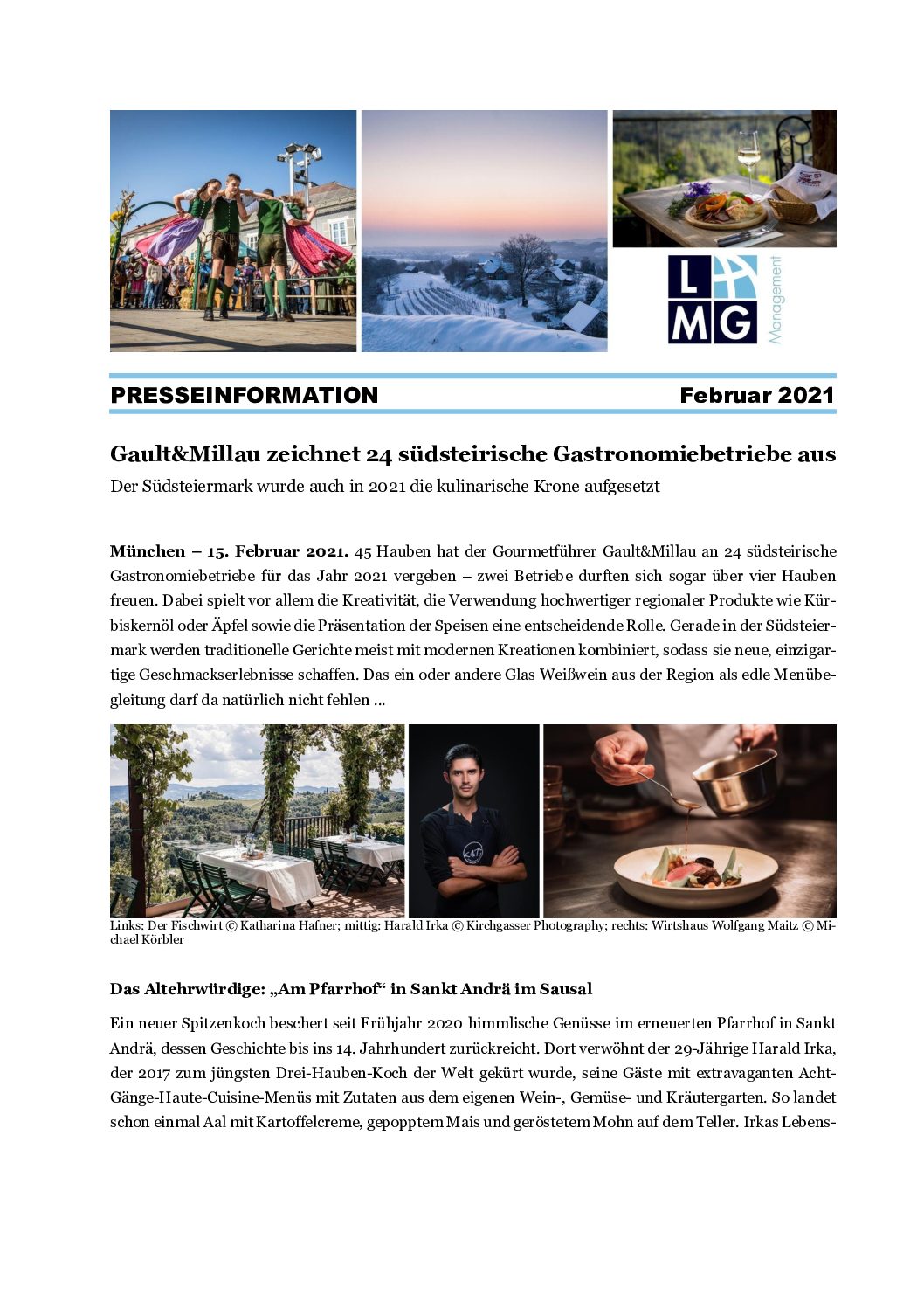 L MG Management

PRESSEINFORMATION Februar 2021

Gault&Millau zeichnet 24 südsteirische Gastronomiebetriebe aus

Der Südsteiermark wurde auch in 2021 die kulinarische Krone aufgesetzt

München – 15. Februar 2021. 45 Hauben hat der Gourmetführer Gault&Millau an 24 südsteirische Gastronomiebetriebe für das Jahr 2021 vergeben – zwei Betriebe durften sich sogar über vier Hauben freuen. Dabei spielt vor allem die Kreativität, die Verwendung hochwertiger regionaler Produkte wie Kürbiskernöl oder Äpfel sowie die Präsentation der Speisen eine entscheidende Rolle. Gerade in der Südsteiermark werden traditionelle Gerichte meist mit modernen Kreationen kombiniert, sodass sie neue, einzigartige Geschmackserlebnisse schaffen. Das ein oder andere Glas Weißwein aus der Region als edle Menübegleitung darf da natürlich nicht fehlen ...

Links: Der Fischwirt © Katharina Hafner; mittig: Harald Irka © Kirchgasser Photography; rechts: Wirtshaus Wolfgang Maitz © Michael Körbler

Das Altehrwürdige: „Am Pfarrhof“ in Sankt Andrä im Sausal

Ein neuer Spitzenkoch beschert seit Frühjahr 2020 himmlische Genüsse im erneuerten Pfarrhof in Sankt Andrä, dessen Geschichte bis ins 14. Jahrhundert zurückreicht. Dort verwöhnt der 29-Jährige Harald Irka, der 2017 zum jüngsten Drei-Hauben-Koch der Welt gekürt wurde, seine Gäste mit extravaganten Acht-Gänge-Haute-Cuisine-Menüs mit Zutaten aus dem eigenen Wein-, Gemüse- und Kräutergarten. So landet schon einmal Aal mit Kartoffelcreme, gepopptem Mais und geröstetem Mohn auf dem Teller. Irkas Lebens-